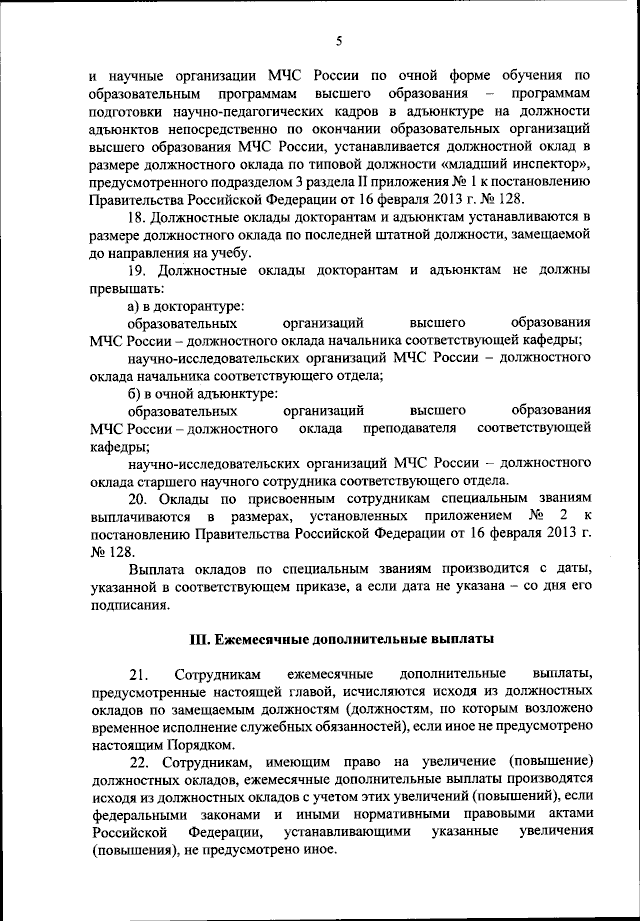 5

и научные организации МЧС России по очной форме обучения по образовательным программам высшего образования – программам подготовки научно-педагогических кадров в адъюнктуре на должности адъюнктов непосредственно по окончании образовательных организаций высшего образования МЧС России, устанавливается должностной оклад в размере должностного оклада по типовой должности «младший инспектор», предусмотренного подразделом 3 раздела II приложения № 1 к постановлению Правительства Российской Федерации от 16 февраля 2013 г. № 128.

18. Должностные оклады докторантам и адъюнктам устанавливаются в размере должностного оклада по последней штатной должности, замещаемой до направления на учебу.

19. Должностные оклады докторантам и адъюнктам не должны превышать:

а) в докторантуре:

образовательных организаций высшего образования МЧС России – должностного оклада начальника соответствующей кафедры;

научно-исследовательских организаций МЧС России – должностного оклада начальника соответствующего отдела;

б) в очной адъюнктуре:

образовательных организаций высшего образования МЧС России – должностного оклада преподавателя соответствующей кафедры;

научно-исследовательских организаций МЧС России – должностного оклада старшего научного сотрудника соответствующего отдела.

20. Оклады по присвоенным сотрудникам специальным званиям выплачиваются в размерах, установленных приложением № 2 к постановлению Правительства Российской Федерации от 16 февраля 2013 г. № 128.

Выплата окладов по специальным званиям производится с даты, указанной в соответствующем приказе, а если дата не указана – со дня его подписания.

III. Ежемесячные дополнительные выплаты

21. Сотрудникам ежемесячные дополнительные выплаты, предусмотренные настоящей главой, исчисляются исходя из должностных окладов по замещаемым должностям (должностям, по которым возложено временное исполнение служебных обязанностей), если иное не предусмотрено настоящим Порядком.

22. Сотрудникам, имеющим право на увеличение (повышение) должностных окладов, ежемесячные дополнительные выплаты производятся исходя из должностных окладов с учетом этих увеличений (повышений), если федеральными законами и иными нормативными правовыми актами Российской Федерации, устанавливающими указанные увеличения (повышения), не предусмотрено иное.